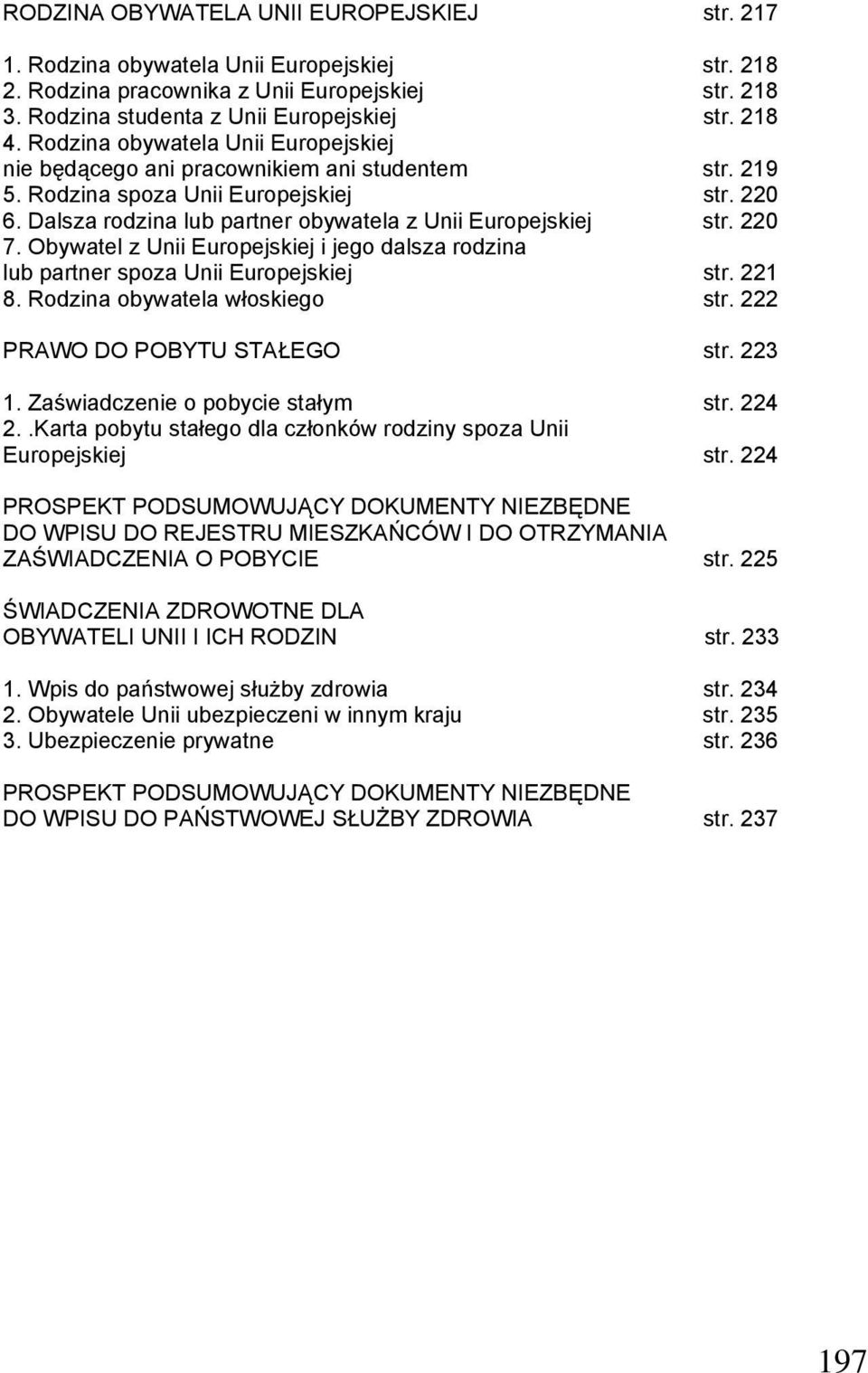 RODZINA OBYWATELA UNII EUROPEJSKIEJ str. 217

1. Rodzina obywatela Unii Europejskiej str. 218
2. Rodzina pracownika z Unii Europejskiej str. 218
3. Rodzina studenta z Unii Europejskiej str. 218
4. Rodzina obywatela Unii Europejskiej nie będącego ani pracownikiem ani studentem str. 219
5. Rodzina spoza Unii Europejskiej str. 220
6. Dalsza rodzina lub partner obywatela z Unii Europejskiej str. 220
7. Obywatel z Unii Europejskiej i jego dalsza rodzina lub partner spoza Unii Europejskiej str. 221
8. Rodzina obywatela włoskiego str. 222

PRAWO DO POBYTU STAŁEGO str. 223

1. Zaświadczenie o pobycie stałym str. 224
2. .Karta pobytu stałego dla członków rodziny spoza Unii Europejskiej str. 224

PROSPEKT PODSUMOWUJĄCY DOKUMENTY NIEZBĘDNE DO WPISU DO REJESTRU MIESZKAŃCÓW I DO OTRZYMANIA ZAŚWIADCZENIA O POBYCIE str. 225

ŚWIADCZENIA ZDROWOTNE DLA OBYWATELI UNII I ICH RODZIN str. 233

1. Wpis do państwowej służby zdrowia str. 234
2. Obywatele Unii ubezpieczeni w innym kraju str. 235
3. Ubezpieczenie prywatne str. 236

PROSPEKT PODSUMOWUJĄCY DOKUMENTY NIEZBĘDNE DO WPISU DO PAŃSTWOWEJ SŁUŻBY ZDROWIA str. 237

197